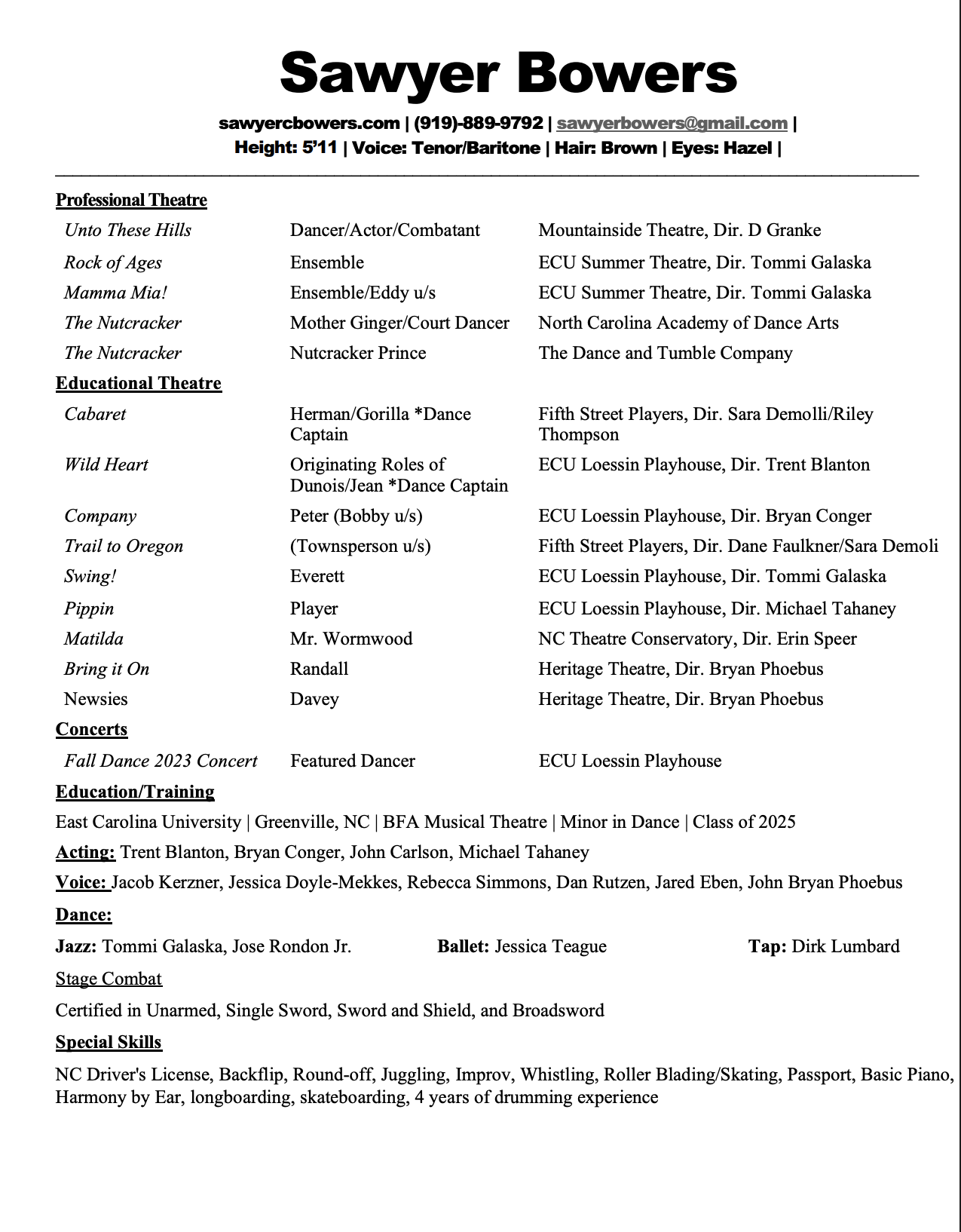 Sawyer Bowers

sawyercbowers.com | (919)-889-9792 | sawyerbowers@gmail.com |
Height: 5'11 | Voice: Tenor/Baritone | Hair: Brown | Eyes: Hazel |

Professional Theatre

| | | |
|---|---|---|
| Unto These Hills | Dancer/Actor/Combatant | Mountainside Theatre, Dir. D Granke |
| Rock of Ages | Ensemble | ECU Summer Theatre, Dir. Tommi Galaska |
| Mamma Mia! | Ensemble/Eddy u/s | ECU Summer Theatre, Dir. Tommi Galaska |
| The Nutcracker | Mother Ginger/Court Dancer | North Carolina Academy of Dance Arts |
| The Nutcracker | Nutcracker Prince | The Dance and Tumble Company |

Educational Theatre

| | | |
|---|---|---|
| Cabaret | Herman/Gorilla *Dance Captain | Fifth Street Players, Dir. Sara Demolli/Riley Thompson |
| Wild Heart | Originating Roles of Dunois/Jean *Dance Captain | ECU Loessin Playhouse, Dir. Trent Blanton |
| Company | Peter (Bobby u/s) | ECU Loessin Playhouse, Dir. Bryan Conger |
| Trail to Oregon | (Townsperson u/s) | Fifth Street Players, Dir. Dane Faulkner/Sara Demoli |
| Swing! | Everett | ECU Loessin Playhouse, Dir. Tommi Galaska |
| Pippin | Player | ECU Loessin Playhouse, Dir. Michael Tahaney |
| Matilda | Mr. Wormwood | NC Theatre Conservatory, Dir. Erin Speer |
| Bring it On | Randall | Heritage Theatre, Dir. Bryan Phoebus |
| Newsies | Davey | Heritage Theatre, Dir. Bryan Phoebus |

Concerts

| | | |
|---|---|---|
| Fall Dance 2023 Concert | Featured Dancer | ECU Loessin Playhouse |

Education/Training

East Carolina University | Greenville, NC | BFA Musical Theatre | Minor in Dance | Class of 2025

Acting: Trent Blanton, Bryan Conger, John Carlson, Michael Tahaney

Voice: Jacob Kerzner, Jessica Doyle-Mekkes, Rebecca Simmons, Dan Rutzen, Jared Eben, John Bryan Phoebus

Dance:

Jazz: Tommi Galaska, Jose Rondon Jr. Ballet: Jessica Teague Tap: Dirk Lumbard

Stage Combat

Certified in Unarmed, Single Sword, Sword and Shield, and Broadsword

Special Skills

NC Driver's License, Backflip, Round-off, Juggling, Improv, Whistling, Roller Blading/Skating, Passport, Basic Piano, Harmony by Ear, longboarding, skateboarding, 4 years of drumming experience